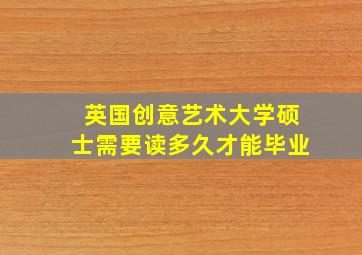 英国创意艺术大学硕士需要读多久才能毕业